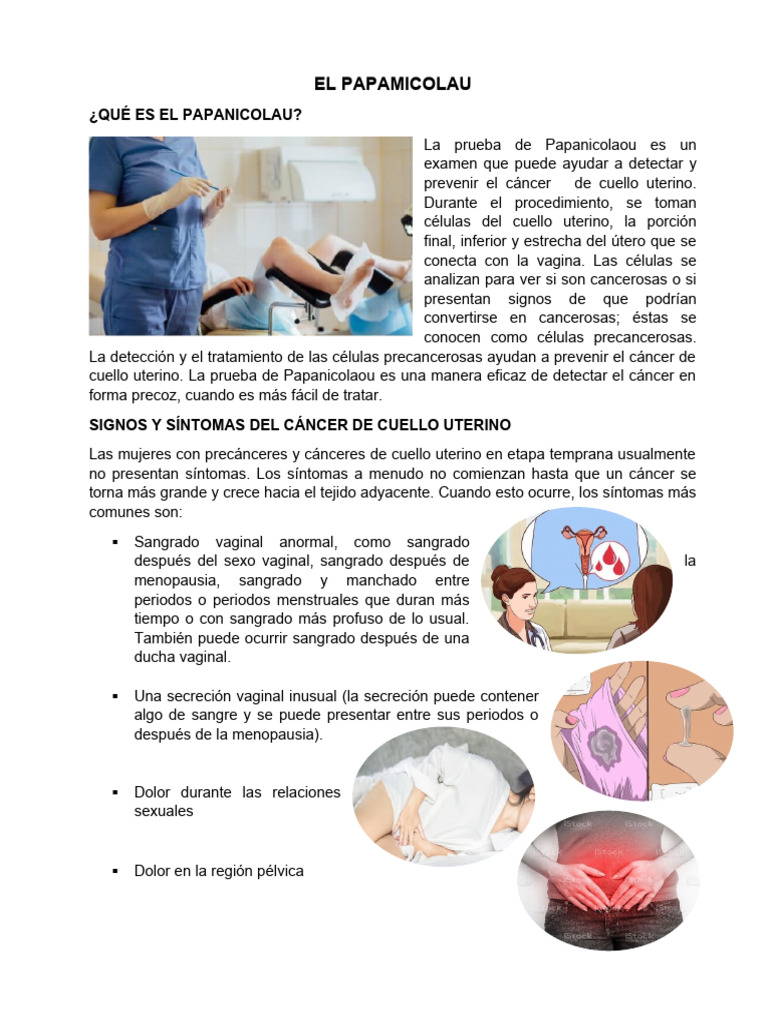 EL PAPAMICOLAU

¿QUÉ ES EL PAPANICOLAU?

La prueba de Papanicolaou es un examen que puede ayudar a detectar y prevenir el cáncer de cuello uterino. Durante el procedimiento, se toman células del cuello uterino, la porción final, inferior y estrecha del útero que se conecta con la vagina. Las células se analizan para ver si son cancerosas o si presentan signos de que podrían convertirse en cancerosas; éstas se conocen como células precancerosas. La detección y el tratamiento de las células precancerosas ayudan a prevenir el cáncer de cuello uterino. La prueba de Papanicolaou es una manera eficaz de detectar el cáncer en forma precoz, cuando es más fácil de tratar.

SIGNOS Y SÍNTOMAS DEL CÁNCER DE CUELLO UTERINO

Las mujeres con precánceres y cánceres de cuello uterino en etapa temprana usualmente no presentan síntomas. Los síntomas a menudo no comienzan hasta que un cáncer se torna más grande y crece hacia el tejido adyacente. Cuando esto ocurre, los síntomas más comunes son:

▪ Sangrado vaginal anormal, como sangrado después del sexo vaginal, sangrado después de la menopausia, sangrado y manchado entre periodos o periodos menstruales que duran más tiempo o con sangrado más profuso de lo usual. También puede ocurrir sangrado después de una ducha vaginal.

▪ Una secreción vaginal inusual (la secreción puede contener algo de sangre y se puede presentar entre sus periodos o después de la menopausia).

▪ Dolor durante las relaciones sexuales

▪ Dolor en la región pélvica

iStock iStock iStock iStock iStock iStock